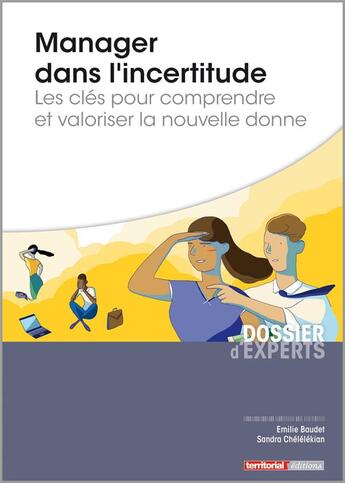 Manager dans l'incertitude
Les clés pour comprendre et valoriser la nouvelle donne

DOSSIER d'EXPERTS

Emilie Baudet
Sandra Chélélékian

territorial éditions